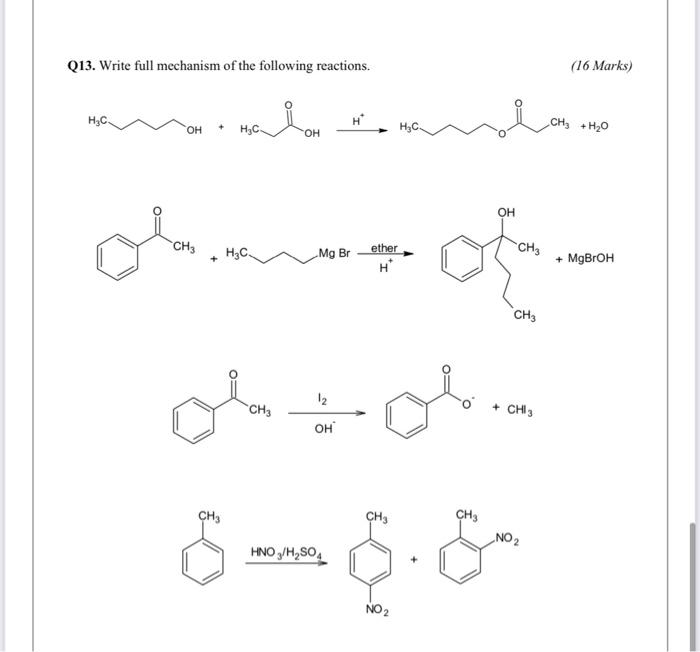 Q13. Write full mechanism of the following reactions.

(16 Marks)

$H_3C$ OH + $H_3C$ O OH $\xrightarrow{H^+}$ $H_3C$ O O $CH_3$ + $H_2O$

O $CH_3$ + $H_3C$ Mg Br $\xrightarrow[H^+]{ether}$ OH $CH_3$ $CH_3$ + MgBrOH

O $CH_3$ $\xrightarrow[OH^-]{I_2}$ O $O^-$ + $CHI_3$

$CH_3$ $\xrightarrow{HNO_3/H_2SO_4}$ $CH_3$ $NO_2$ + $CH_3$ $NO_2$